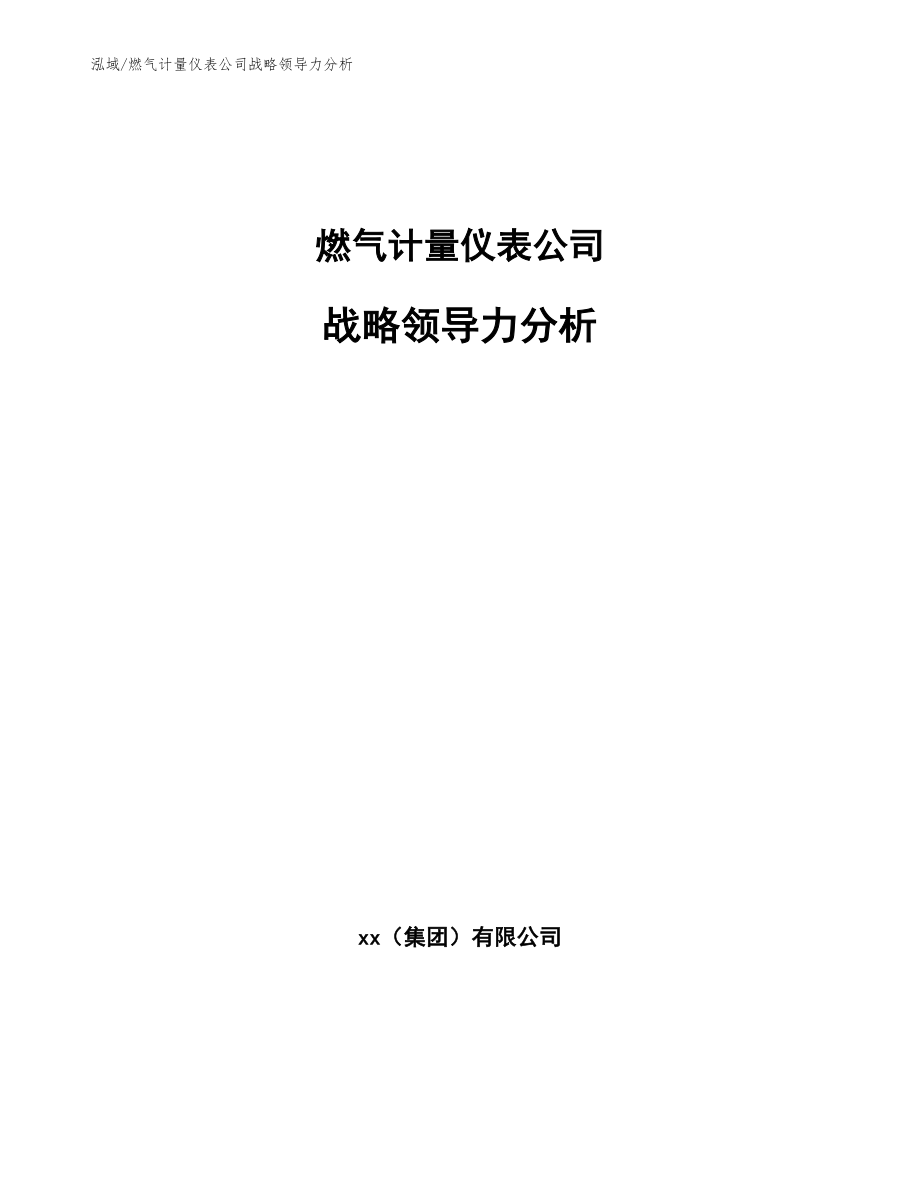 泓域/燃气计量仪表公司战略领导力分析

燃气计量仪表公司

战略领导力分析

xx（集团）有限公司